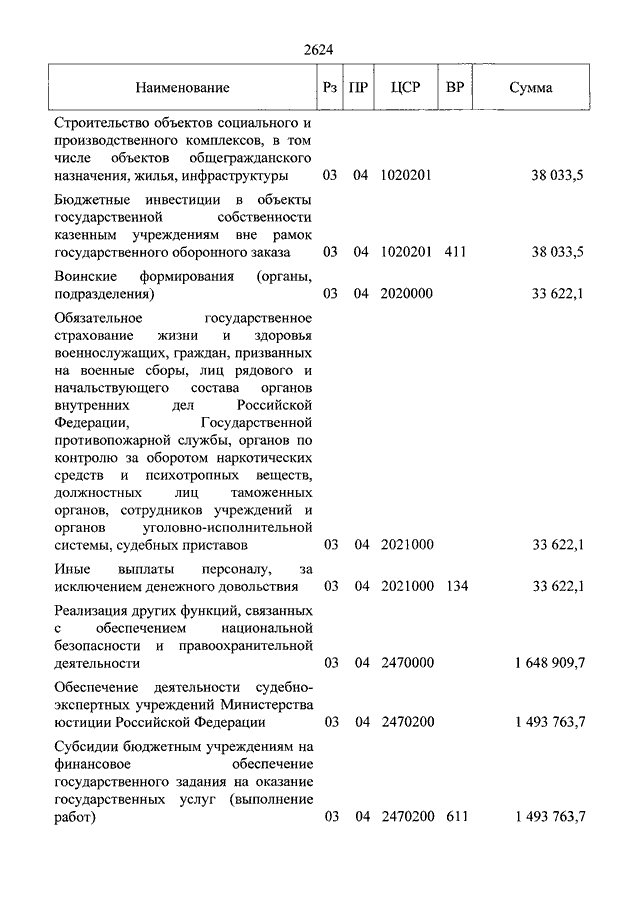 2624

| Наименование | Рз | ПР | ЦСР | ВР | Сумма |
|---|---|---|---|---|---|
| Строительство объектов социального и производственного комплексов, в том числе объектов общегражданского назначения, жилья, инфраструктуры | 03 | 04 | 1020201 | | 38 033,5 |
| Бюджетные инвестиции в объекты государственной собственности казенным учреждениям вне рамок государственного оборонного заказа | 03 | 04 | 1020201 | 411 | 38 033,5 |
| Воинские формирования (органы, подразделения) | 03 | 04 | 2020000 | | 33 622,1 |
| Обязательное государственное страхование жизни и здоровья военнослужащих, граждан, призванных на военные сборы, лиц рядового и начальствующего состава органов внутренних дел Российской Федерации, Государственной противопожарной службы, органов по контролю за оборотом наркотических средств и психотропных веществ, должностных лиц таможенных органов, сотрудников учреждений и органов уголовно-исполнительной системы, судебных приставов | 03 | 04 | 2021000 | | 33 622,1 |
| Иные выплаты персоналу, за исключением денежного довольствия | 03 | 04 | 2021000 | 134 | 33 622,1 |
| Реализация других функций, связанных с обеспечением национальной безопасности и правоохранительной деятельности | 03 | 04 | 2470000 | | 1 648 909,7 |
| Обеспечение деятельности судебно-экспертных учреждений Министерства юстиции Российской Федерации | 03 | 04 | 2470200 | | 1 493 763,7 |
| Субсидии бюджетным учреждениям на финансовое обеспечение государственного задания на оказание государственных услуг (выполнение работ) | 03 | 04 | 2470200 | 611 | 1 493 763,7 |